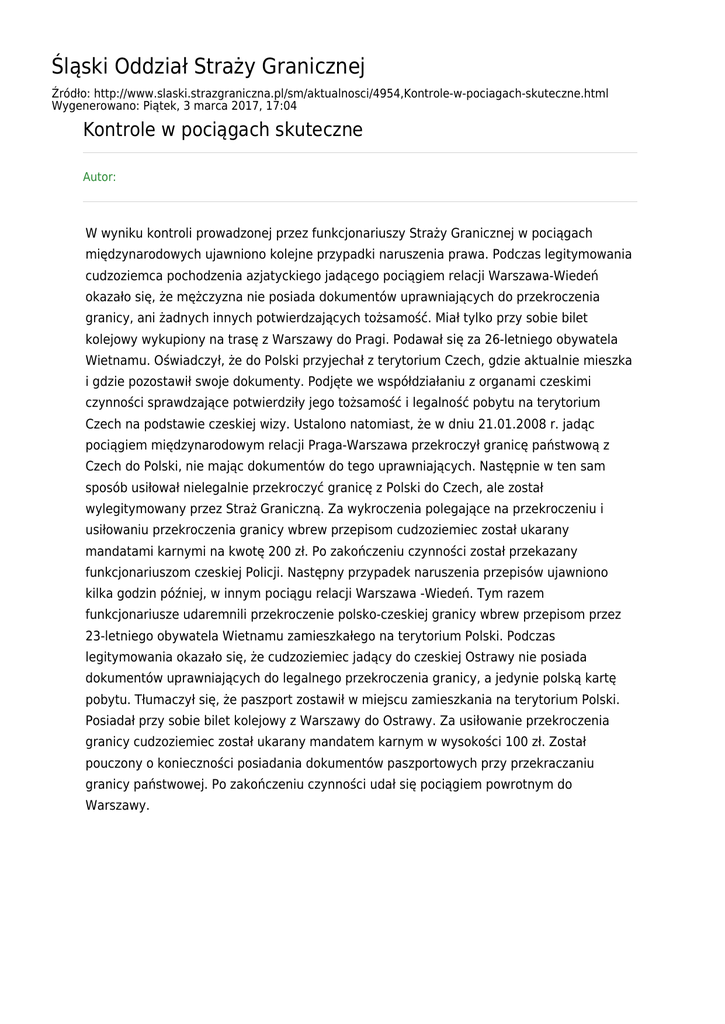 Śląski Oddział Straży Granicznej

Źródło: http://www.slaski.strazgraniczna.pl/sm/aktualnosci/4954,Kontrole-w-pociagach-skuteczne.html
Wygenerowano: Piątek, 3 marca 2017, 17:04

Kontrole w pociągach skuteczne

Autor:

W wyniku kontroli prowadzonej przez funkcjonariuszy Straży Granicznej w pociągach międzynarodowych ujawniono kolejne przypadki naruszenia prawa. Podczas legitymowania cudzoziemca pochodzenia azjatyckiego jadącego pociągiem relacji Warszawa-Wiedeń okazało się, że mężczyzna nie posiada dokumentów uprawniających do przekroczenia granicy, ani żadnych innych potwierdzających tożsamość. Miał tylko przy sobie bilet kolejowy wykupiony na trasę z Warszawy do Pragi. Podawał się za 26-letniego obywatela Wietnamu. Oświadczył, że do Polski przyjechał z terytorium Czech, gdzie aktualnie mieszka i gdzie pozostawił swoje dokumenty. Podjęte we współdziałaniu z organami czeskimi czynności sprawdzające potwierdziły jego tożsamość i legalność pobytu na terytorium Czech na podstawie czeskiej wizy. Ustalono natomiast, że w dniu 21.01.2008 r. jadąc pociągiem międzynarodowym relacji Praga-Warszawa przekroczył granicę państwową z Czech do Polski, nie mając dokumentów do tego uprawniających. Następnie w ten sam sposób usiłował nielegalnie przekroczyć granicę z Polski do Czech, ale został wylegitymowany przez Straż Graniczną. Za wykroczenia polegające na przekroczeniu i usiłowaniu przekroczenia granicy wbrew przepisom cudzoziemiec został ukarany mandatami karnymi na kwotę 200 zł. Po zakończeniu czynności został przekazany funkcjonariuszom czeskiej Policji. Następny przypadek naruszenia przepisów ujawniono kilka godzin później, w innym pociągu relacji Warszawa -Wiedeń. Tym razem funkcjonariusze udaremnili przekroczenie polsko-czeskiej granicy wbrew przepisom przez 23-letniego obywatela Wietnamu zamieszkałego na terytorium Polski. Podczas legitymowania okazało się, że cudzoziemiec jadący do czeskiej Ostrawy nie posiada dokumentów uprawniających do legalnego przekroczenia granicy, a jedynie polską kartę pobytu. Tłumaczył się, że paszport zostawił w miejscu zamieszkania na terytorium Polski. Posiadał przy sobie bilet kolejowy z Warszawy do Ostrawy. Za usiłowanie przekroczenia granicy cudzoziemiec został ukarany mandatem karnym w wysokości 100 zł. Został pouczony o konieczności posiadania dokumentów paszportowych przy przekraczaniu granicy państwowej. Po zakończeniu czynności udał się pociągiem powrotnym do Warszawy.